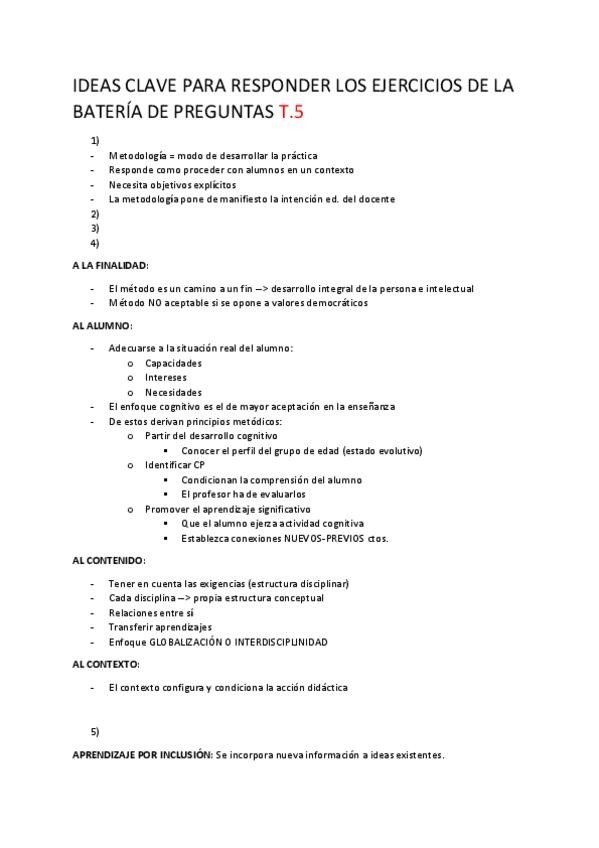 IDEAS CLAVE PARA RESPONDER LOS EJERCICIOS DE LA BATERÍA DE PREGUNTAS T.5

1)
- Metodología = modo de desarrollar la práctica
- Responde como proceder con alumnos en un contexto
- Necesita objetivos explícitos
- La metodología pone de manifiesto la intención ed. del docente
2)
3)
4)

A LA FINALIDAD:

- El método es un camino a un fin –> desarrollo integral de la persona e intelectual
- Método NO aceptable si se opone a valores democráticos

AL ALUMNO:

- Adecuarse a la situación real del alumno:
  o Capacidades
  o Intereses
  o Necesidades
- El enfoque cognitivo es el de mayor aceptación en la enseñanza
- De estos derivan principios metódicos:
  o Partir del desarrollo cognitivo
    ▪ Conocer el perfil del grupo de edad (estado evolutivo)
  o Identificar CP
    ▪ Condicionan la comprensión del alumno
    ▪ El profesor ha de evaluarlos
  o Promover el aprendizaje significativo
    ▪ Que el alumno ejerza actividad cognitiva
    ▪ Establezca conexiones NUEVOS-PREVIOS ctos.

AL CONTENIDO:

- Tener en cuenta las exigencias (estructura disciplinar)
- Cada disciplina –> propia estructura conceptual
- Relaciones entre sí
- Transferir aprendizajes
- Enfoque GLOBALIZACIÓN O INTERDISCIPLINIDAD

AL CONTEXTO:

- El contexto configura y condiciona la acción didáctica

5)

APRENDIZAJE POR INCLUSIÓN: Se incorpora nueva información a ideas existentes.